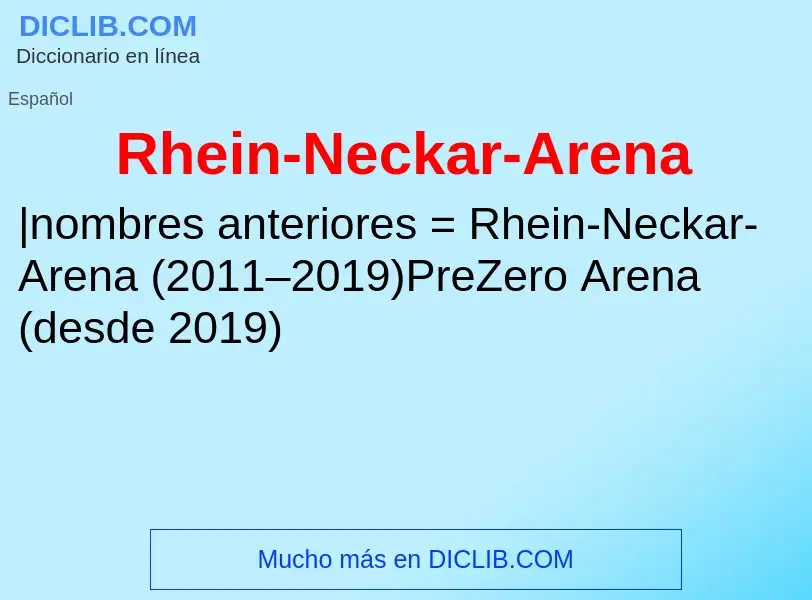 DICLIB.COM
Diccionario en línea

Español

Rhein-Neckar-Arena

|nombres anteriores = Rhein-Neckar-Arena (2011–2019)PreZero Arena (desde 2019)

Mucho más en DICLIB.COM